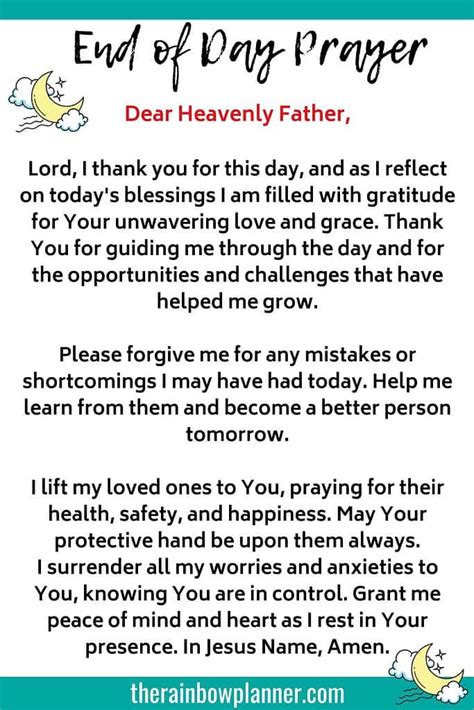 End of Day Prayer

Dear Heavenly Father,

Lord, I thank you for this day, and as I reflect on today's blessings I am filled with gratitude for Your unwavering love and grace. Thank You for guiding me through the day and for the opportunities and challenges that have helped me grow.

Please forgive me for any mistakes or shortcomings I may have had today. Help me learn from them and become a better person tomorrow.

I lift my loved ones to You, praying for their health, safety, and happiness. May Your protective hand be upon them always.
I surrender all my worries and anxieties to You, knowing You are in control. Grant me peace of mind and heart as I rest in Your presence. In Jesus Name, Amen.

therainbowplanner.com